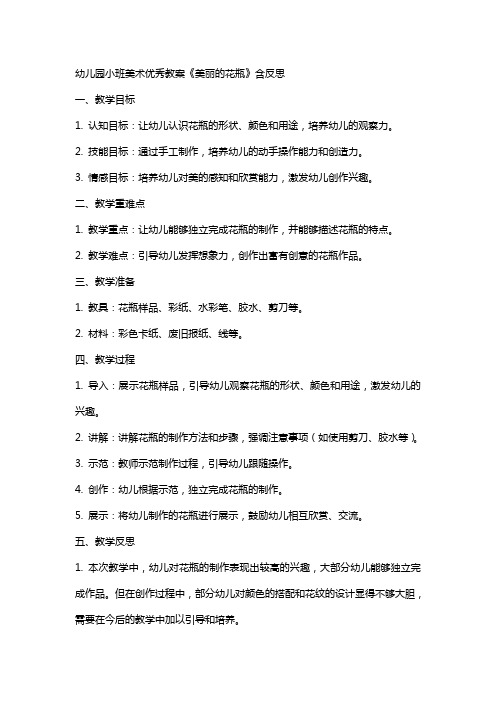 幼儿园小班美术优秀教案《美丽的花瓶》含反思

一、教学目标

1. 认知目标：让幼儿认识花瓶的形状、颜色和用途，培养幼儿的观察力。

2. 技能目标：通过手工制作，培养幼儿的动手操作能力和创造力。

3. 情感目标：培养幼儿对美的感知和欣赏能力，激发幼儿创作兴趣。

二、教学重难点

1. 教学重点：让幼儿能够独立完成花瓶的制作，并能够描述花瓶的特点。

2. 教学难点：引导幼儿发挥想象力，创作出富有创意的花瓶作品。

三、教学准备

1. 教具：花瓶样品、彩纸、水彩笔、胶水、剪刀等。

2. 材料：彩色卡纸、废旧报纸、线等。

四、教学过程

1. 导入：展示花瓶样品，引导幼儿观察花瓶的形状、颜色和用途，激发幼儿的兴趣。

2. 讲解：讲解花瓶的制作方法和步骤，强调注意事项（如使用剪刀、胶水等）。

3. 示范：教师示范制作过程，引导幼儿跟随操作。

4. 创作：幼儿根据示范，独立完成花瓶的制作。

5. 展示：将幼儿制作的花瓶进行展示，鼓励幼儿相互欣赏、交流。

五、教学反思

1. 本次教学中，幼儿对花瓶的制作表现出较高的兴趣，大部分幼儿能够独立完成作品。但在创作过程中，部分幼儿对颜色的搭配和花纹的设计显得不够大胆，需要在今后的教学中加以引导和培养。